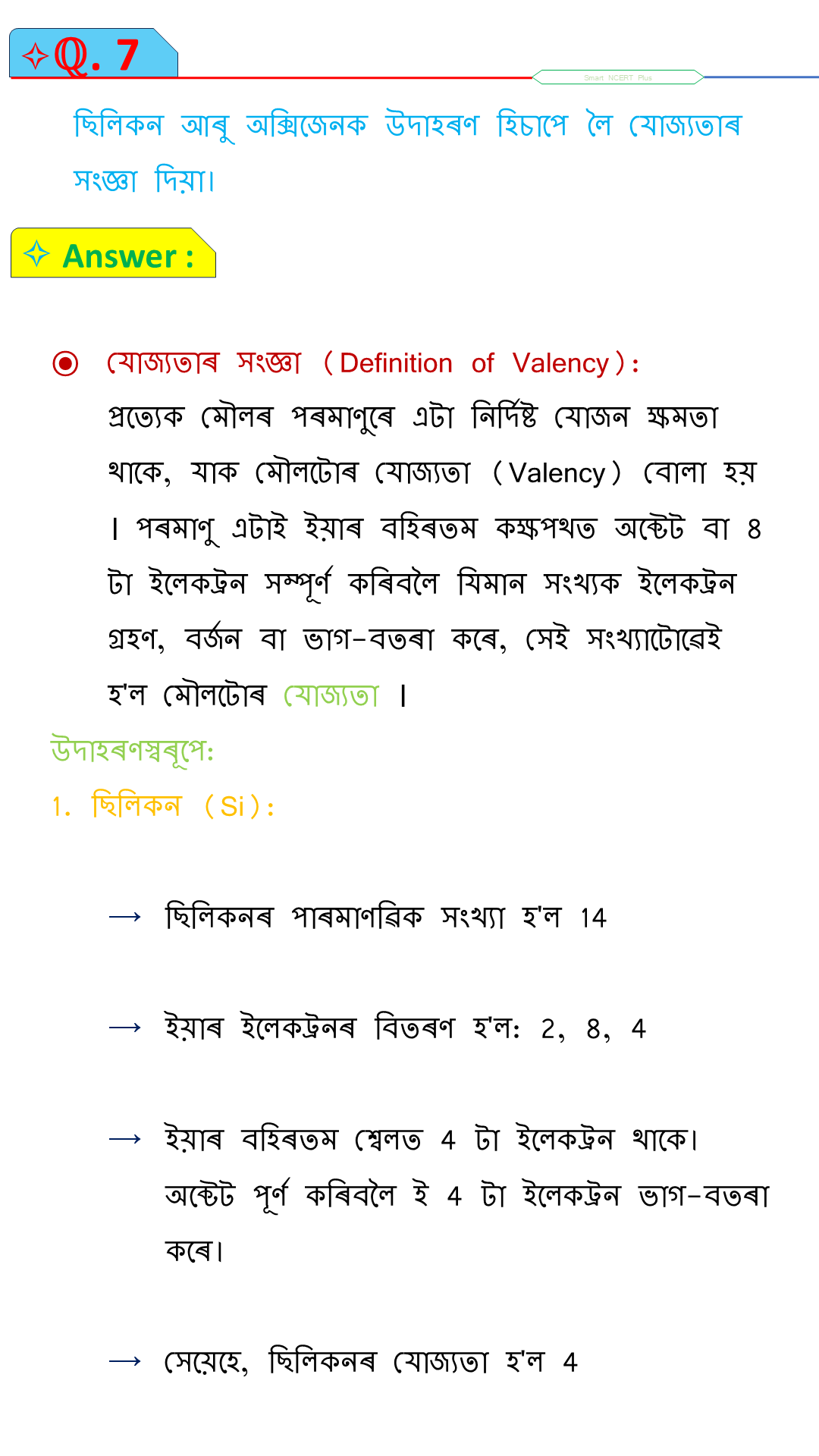 ✧Q. 7

Smart NCERT Plus

ছিলিকন আৰু অক্সিজেনক উদাহৰণ হিচাপে লৈ যোজ্যতাৰ সংজ্ঞা দিয়া।

✧ Answer :

◉ যোজ্যতাৰ সংজ্ঞা (Definition of Valency):

প্ৰত্যেক মৌলৰ পৰমাণুৰে এটা নিৰ্দিষ্ট যোজন ক্ষমতা থাকে, যাক মৌলটোৰ যোজ্যতা (Valency) বোলা হয় । পৰমাণু এটাই ইয়াৰ বহিৰতম কক্ষপথত অক্টেট বা 8 টা ইলেকট্ৰন সম্পূৰ্ণ কৰিবলৈ যিমান সংখ্যক ইলেকট্ৰন গ্ৰহণ, বৰ্জন বা ভাগ-বতৰা কৰে, সেই সংখ্যাটোৱেই হ'ল মৌলটোৰ যোজ্যতা ।

উদাহৰণস্বৰূপে:

1. ছিলিকন (Si):

→ ছিলিকনৰ পাৰমাণৱিক সংখ্যা হ'ল 14

→ ইয়াৰ ইলেকট্ৰনৰ বিতৰণ হ'ল: 2, 8, 4

→ ইয়াৰ বহিৰতম শ্বেলত 4 টা ইলেকট্ৰন থাকে। অক্টেট পূৰ্ণ কৰিবলৈ ই 4 টা ইলেকট্ৰন ভাগ-বতৰা কৰে।

→ সেয়েহে, ছিলিকনৰ যোজ্যতা হ'ল 4